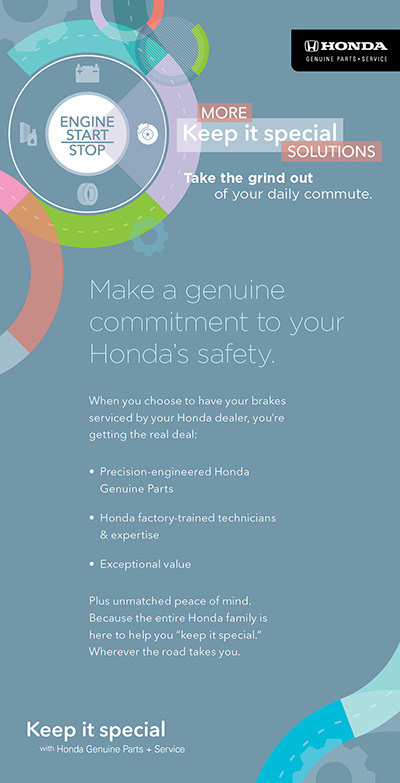 HONDA
GENUINE PARTS + SERVICE

ENGINE
START
STOP

MORE
Keep it special
SOLUTIONS

Take the grind out
of your daily commute.

Make a genuine commitment to your Honda's safety.

When you choose to have your brakes serviced by your Honda dealer, you're getting the real deal:

• Precision-engineered Honda Genuine Parts

• Honda factory-trained technicians & expertise

• Exceptional value

Plus unmatched peace of mind. Because the entire Honda family is here to help you "keep it special." Wherever the road takes you.

Keep it special
with Honda Genuine Parts + Service